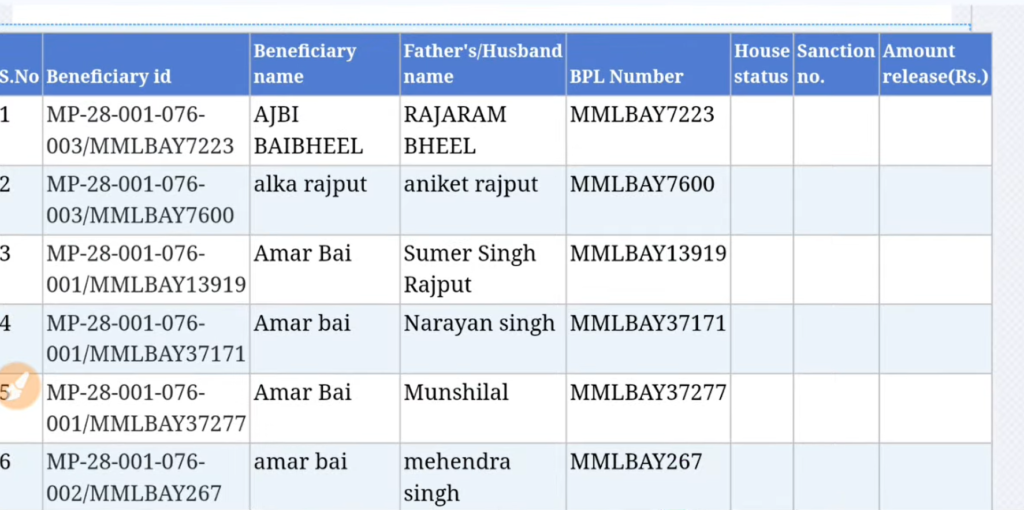 | S.No | Beneficiary id | Beneficiary name | Father's/Husband name | BPL Number | House status | Sanction no. | Amount release(Rs.) |
|---|---|---|---|---|---|---|---|
| 1 | MP-28-001-076-003/MMLBAY7223 | AJBI BAIBHEEL | RAJARAM BHEEL | MMLBAY7223 | | | |
| 2 | MP-28-001-076-003/MMLBAY7600 | alka rajput | aniket rajput | MMLBAY7600 | | | |
| 3 | MP-28-001-076-001/MMLBAY13919 | Amar Bai | Sumer Singh Rajput | MMLBAY13919 | | | |
| 4 | MP-28-001-076-001/MMLBAY37171 | Amar bai | Narayan singh | MMLBAY37171 | | | |
| 5 | MP-28-001-076-001/MMLBAY37277 | Amar Bai | Munshilal | MMLBAY37277 | | | |
| 6 | MP-28-001-076-002/MMLBAY267 | amar bai | mehendra singh | MMLBAY267 | | | |